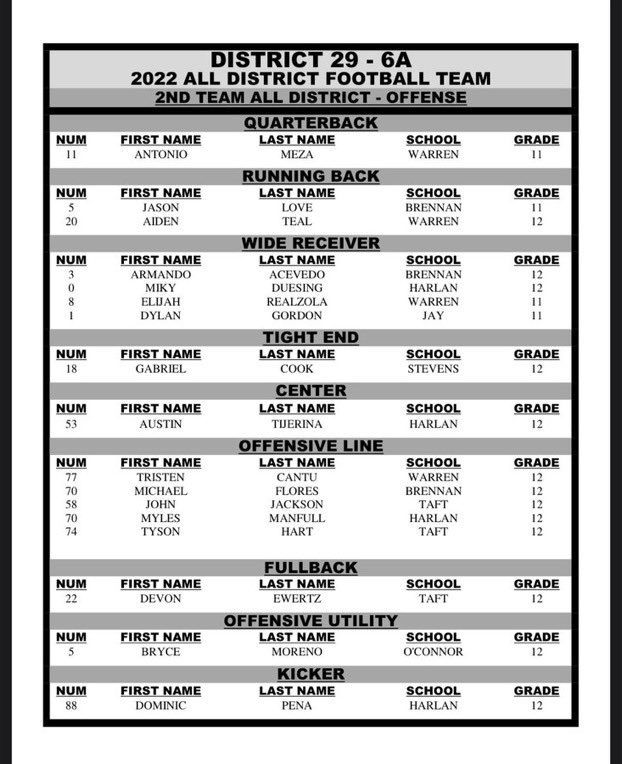 DISTRICT 29 - 6A
2022 ALL DISTRICT FOOTBALL TEAM
2ND TEAM ALL DISTRICT - OFFENSE

QUARTERBACK

| NUM | FIRST NAME | LAST NAME | SCHOOL | GRADE |
|---|---|---|---|---|
| 11 | ANTONIO | MEZA | WARREN | 11 |

RUNNING BACK

| NUM | FIRST NAME | LAST NAME | SCHOOL | GRADE |
|---|---|---|---|---|
| 5 | JASON | LOVE | BRENNAN | 11 |
| 20 | AIDEN | TEAL | WARREN | 12 |

WIDE RECEIVER

| NUM | FIRST NAME | LAST NAME | SCHOOL | GRADE |
|---|---|---|---|---|
| 3 | ARMANDO | ACEVEDO | BRENNAN | 12 |
| 0 | MIKY | DUESING | HARLAN | 12 |
| 8 | ELIJAH | REALZOLA | WARREN | 11 |
| 1 | DYLAN | GORDON | JAY | 11 |

TIGHT END

| NUM | FIRST NAME | LAST NAME | SCHOOL | GRADE |
|---|---|---|---|---|
| 18 | GABRIEL | COOK | STEVENS | 12 |

CENTER

| NUM | FIRST NAME | LAST NAME | SCHOOL | GRADE |
|---|---|---|---|---|
| 53 | AUSTIN | TIJERINA | HARLAN | 12 |

OFFENSIVE LINE

| NUM | FIRST NAME | LAST NAME | SCHOOL | GRADE |
|---|---|---|---|---|
| 77 | TRISTEN | CANTU | WARREN | 12 |
| 70 | MICHAEL | FLORES | BRENNAN | 12 |
| 58 | JOHN | JACKSON | TAFT | 12 |
| 70 | MYLES | MANFULL | HARLAN | 12 |
| 74 | TYSON | HART | TAFT | 12 |

FULLBACK

| NUM | FIRST NAME | LAST NAME | SCHOOL | GRADE |
|---|---|---|---|---|
| 22 | DEVON | EWERTZ | TAFT | 12 |

OFFENSIVE UTILITY

| NUM | FIRST NAME | LAST NAME | SCHOOL | GRADE |
|---|---|---|---|---|
| 5 | BRYCE | MORENO | O'CONNOR | 12 |

KICKER

| NUM | FIRST NAME | LAST NAME | SCHOOL | GRADE |
|---|---|---|---|---|
| 88 | DOMINIC | PENA | HARLAN | 12 |